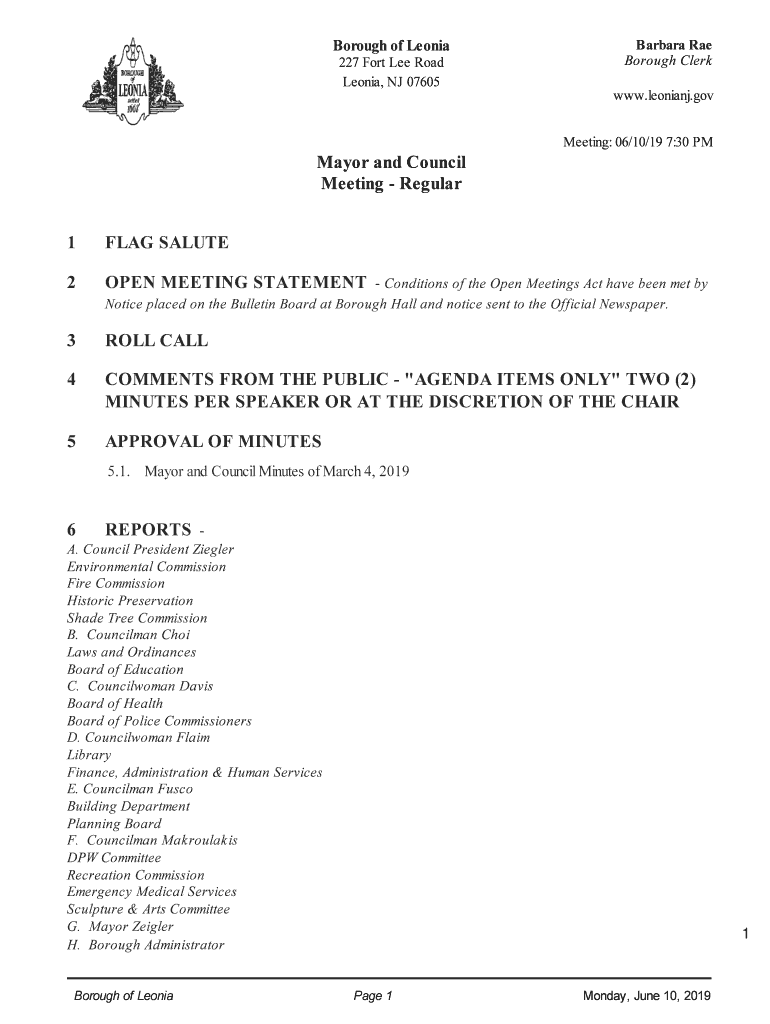 BOROUGH of LEONIA settled 1668

Borough of Leonia
227 Fort Lee Road
Leonia, NJ 07605

Barbara Rae
Borough Clerk
www.leonianj.gov

Meeting: 06/10/19 7:30 PM

Mayor and Council
Meeting - Regular

1 FLAG SALUTE

2 OPEN MEETING STATEMENT - Conditions of the Open Meetings Act have been met by Notice placed on the Bulletin Board at Borough Hall and notice sent to the Official Newspaper.

3 ROLL CALL

4 COMMENTS FROM THE PUBLIC - "AGENDA ITEMS ONLY" TWO (2) MINUTES PER SPEAKER OR AT THE DISCRETION OF THE CHAIR

5 APPROVAL OF MINUTES

5.1. Mayor and Council Minutes of March 4, 2019

6 REPORTS -

A. Council President Ziegler
Environmental Commission
Fire Commission
Historic Preservation
Shade Tree Commission
B. Councilman Choi
Laws and Ordinances
Board of Education
C. Councilwoman Davis
Board of Health
Board of Police Commissioners
D. Councilwoman Flaim
Library
Finance, Administration & Human Services
E. Councilman Fusco
Building Department
Planning Board
F. Councilman Makroulakis
DPW Committee
Recreation Commission
Emergency Medical Services
Sculpture & Arts Committee
G. Mayor Zeigler
H. Borough Administrator

1

Borough of Leonia Page 1 Monday, June 10, 2019